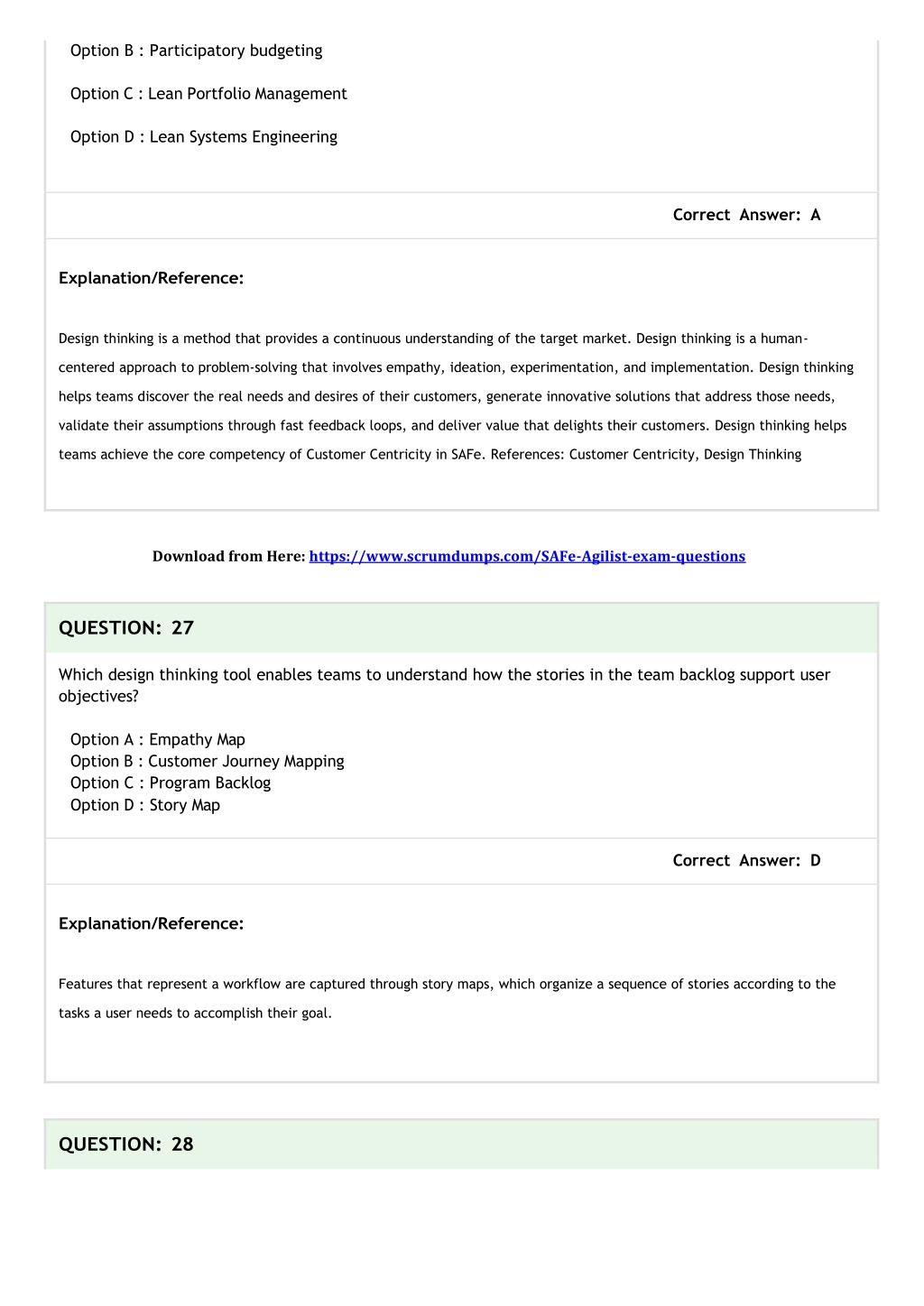 Option B : Participatory budgeting

Option C : Lean Portfolio Management

Option D : Lean Systems Engineering

Correct Answer: A

Explanation/Reference:

Design thinking is a method that provides a continuous understanding of the target market. Design thinking is a human-centered approach to problem-solving that involves empathy, ideation, experimentation, and implementation. Design thinking helps teams discover the real needs and desires of their customers, generate innovative solutions that address those needs, validate their assumptions through fast feedback loops, and deliver value that delights their customers. Design thinking helps teams achieve the core competency of Customer Centricity in SAFe. References: Customer Centricity, Design Thinking

Download from Here: https://www.scrumdumps.com/SAFe-Agilist-exam-questions

QUESTION: 27

Which design thinking tool enables teams to understand how the stories in the team backlog support user objectives?

Option A : Empathy Map
Option B : Customer Journey Mapping
Option C : Program Backlog
Option D : Story Map

Correct Answer: D

Explanation/Reference:

Features that represent a workflow are captured through story maps, which organize a sequence of stories according to the tasks a user needs to accomplish their goal.

QUESTION: 28